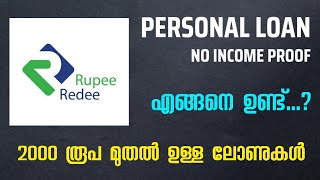 Rupee
Redee

PERSONAL LOAN
NO INCOME PROOF

എങ്ങനെ ഉണ്ട്...?

2000 രൂപ മുതൽ ഉള്ള ലോണുകൾ